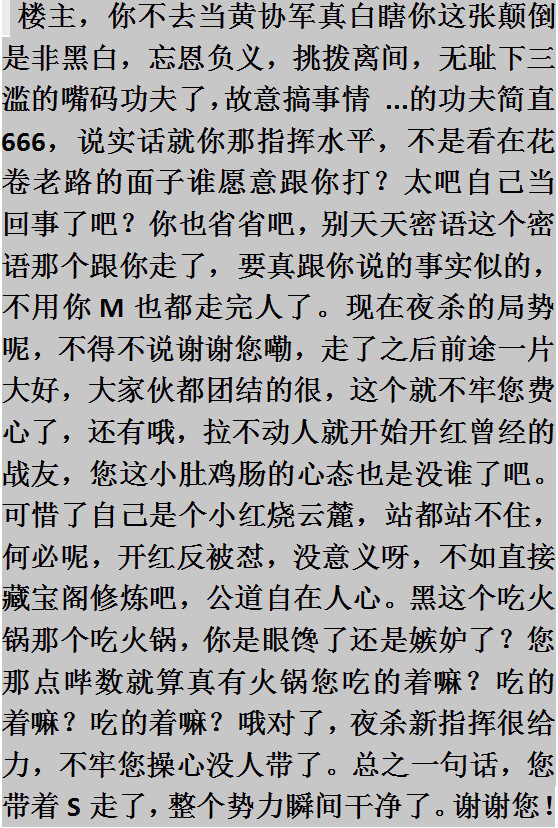 楼主，你不去当黄协军真白瞎你这张颠倒是非黑白，忘恩负义，挑拨离间，无耻下三滥的嘴码功夫了，故意搞事情 ...的功夫简直666，说实话就你那指挥水平，不是看在花卷老路的面子谁愿意跟你打？太吧自己当回事了吧？你也省省吧，别天天密语这个密语那个跟你走了，要真跟你说的事实似的，不用你M也都走完人了。现在夜杀的局势呢，不得不说谢谢您嘞，走了之后前途一片大好，大家伙都团结的很，这个就不牢您费心了，还有哦，拉不动人就开始开红曾经的战友，您这小肚鸡肠的心态也是没谁了吧。可惜了自己是个小红烧云麓，站都站不住，何必呢，开红反被怼，没意义呀，不如直接藏宝阁修炼吧，公道自在人心。黑这个吃火锅那个吃火锅，你是眼馋了还是嫉妒了？您那点哔数就算真有火锅您吃的着嘛？吃的着嘛？吃的着嘛？哦对了，夜杀新指挥很给力，不牢您操心没人带了。总之一句话，您带着S走了，整个势力瞬间干净了。谢谢您！